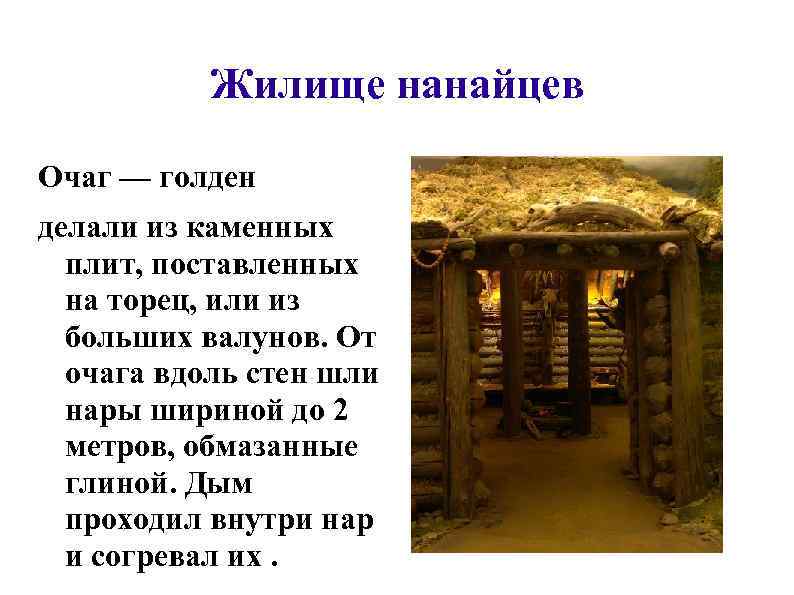 Жилище нанайцев

Очаг — голден

делали из каменных плит, поставленных на торец, или из больших валунов. От очага вдоль стен шли нары шириной до 2 метров, обмазанные глиной. Дым проходил внутри нар и согревал их .